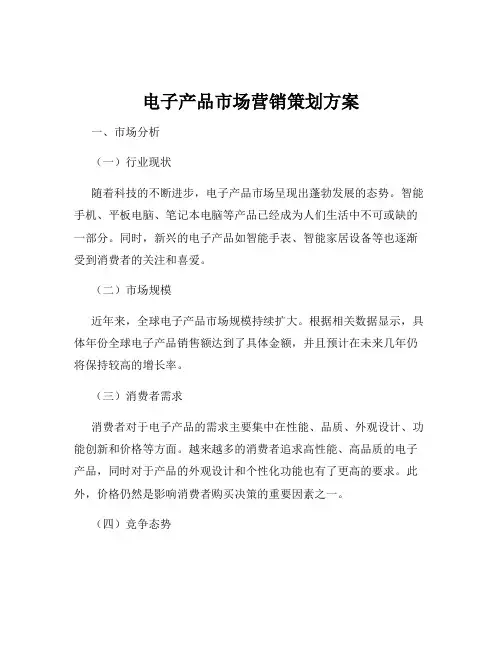 电子产品市场营销策划方案

一、市场分析

（一）行业现状

随着科技的不断进步，电子产品市场呈现出蓬勃发展的态势。智能手机、平板电脑、笔记本电脑等产品已经成为人们生活中不可或缺的一部分。同时，新兴的电子产品如智能手表、智能家居设备等也逐渐受到消费者的关注和喜爱。

（二）市场规模

近年来，全球电子产品市场规模持续扩大。根据相关数据显示，具体年份全球电子产品销售额达到了具体金额，并且预计在未来几年仍将保持较高的增长率。

（三）消费者需求

消费者对于电子产品的需求主要集中在性能、品质、外观设计、功能创新和价格等方面。越来越多的消费者追求高性能、高品质的电子产品，同时对于产品的外观设计和个性化功能也有了更高的要求。此外，价格仍然是影响消费者购买决策的重要因素之一。

（四）竞争态势